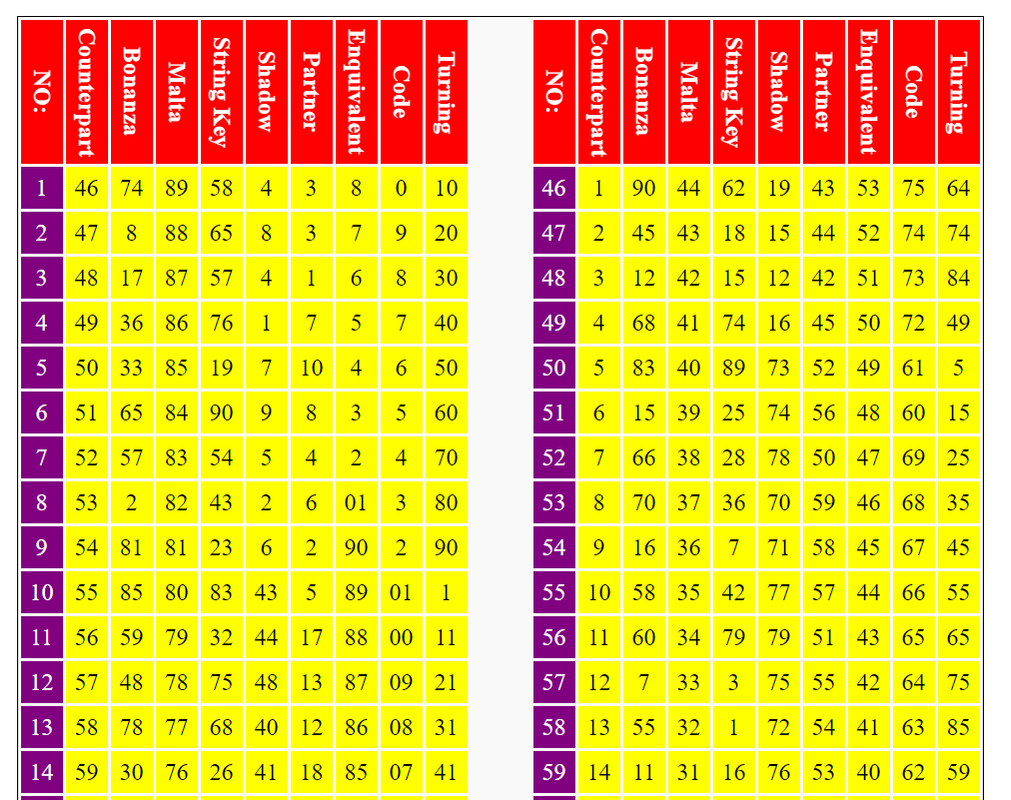 | NO: | Counterpart | Bonanza | Malta | String Key | Shadow | Partner | Enquivalent | Code | Turning |
|---|---|---|---|---|---|---|---|---|---|
| 1 | 46 | 74 | 89 | 58 | 4 | 3 | 8 | 0 | 10 |
| 2 | 47 | 8 | 88 | 65 | 8 | 3 | 7 | 9 | 20 |
| 3 | 48 | 17 | 87 | 57 | 4 | 1 | 6 | 8 | 30 |
| 4 | 49 | 36 | 86 | 76 | 1 | 7 | 5 | 7 | 40 |
| 5 | 50 | 33 | 85 | 19 | 7 | 10 | 4 | 6 | 50 |
| 6 | 51 | 65 | 84 | 90 | 9 | 8 | 3 | 5 | 60 |
| 7 | 52 | 57 | 83 | 54 | 5 | 4 | 2 | 4 | 70 |
| 8 | 53 | 2 | 82 | 43 | 2 | 6 | 01 | 3 | 80 |
| 9 | 54 | 81 | 81 | 23 | 6 | 2 | 90 | 2 | 90 |
| 10 | 55 | 85 | 80 | 83 | 43 | 5 | 89 | 01 | 1 |
| 11 | 56 | 59 | 79 | 32 | 44 | 17 | 88 | 00 | 11 |
| 12 | 57 | 48 | 78 | 75 | 48 | 13 | 87 | 09 | 21 |
| 13 | 58 | 78 | 77 | 68 | 40 | 12 | 86 | 08 | 31 |
| 14 | 59 | 30 | 76 | 26 | 41 | 18 | 85 | 07 | 41 |

| NO: | Counterpart | Bonanza | Malta | String Key | Shadow | Partner | Enquivalent | Code | Turning |
|---|---|---|---|---|---|---|---|---|---|
| 46 | 1 | 90 | 44 | 62 | 19 | 43 | 53 | 75 | 64 |
| 47 | 2 | 45 | 43 | 18 | 15 | 44 | 52 | 74 | 74 |
| 48 | 3 | 12 | 42 | 15 | 12 | 42 | 51 | 73 | 84 |
| 49 | 4 | 68 | 41 | 74 | 16 | 45 | 50 | 72 | 49 |
| 50 | 5 | 83 | 40 | 89 | 73 | 52 | 49 | 61 | 5 |
| 51 | 6 | 15 | 39 | 25 | 74 | 56 | 48 | 60 | 15 |
| 52 | 7 | 66 | 38 | 28 | 78 | 50 | 47 | 69 | 25 |
| 53 | 8 | 70 | 37 | 36 | 70 | 59 | 46 | 68 | 35 |
| 54 | 9 | 16 | 36 | 7 | 71 | 58 | 45 | 67 | 45 |
| 55 | 10 | 58 | 35 | 42 | 77 | 57 | 44 | 66 | 55 |
| 56 | 11 | 60 | 34 | 79 | 79 | 51 | 43 | 65 | 65 |
| 57 | 12 | 7 | 33 | 3 | 75 | 55 | 42 | 64 | 75 |
| 58 | 13 | 55 | 32 | 1 | 72 | 54 | 41 | 63 | 85 |
| 59 | 14 | 11 | 31 | 16 | 76 | 53 | 40 | 62 | 59 |